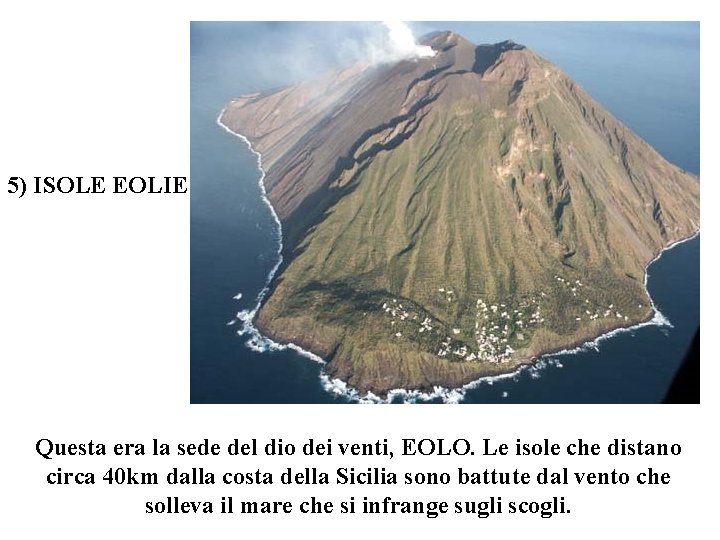 5) ISOLE EOLIE

Questa era la sede del dio dei venti, EOLO. Le isole che distano circa 40km dalla costa della Sicilia sono battute dal vento che solleva il mare che si infrange sugli scogli.